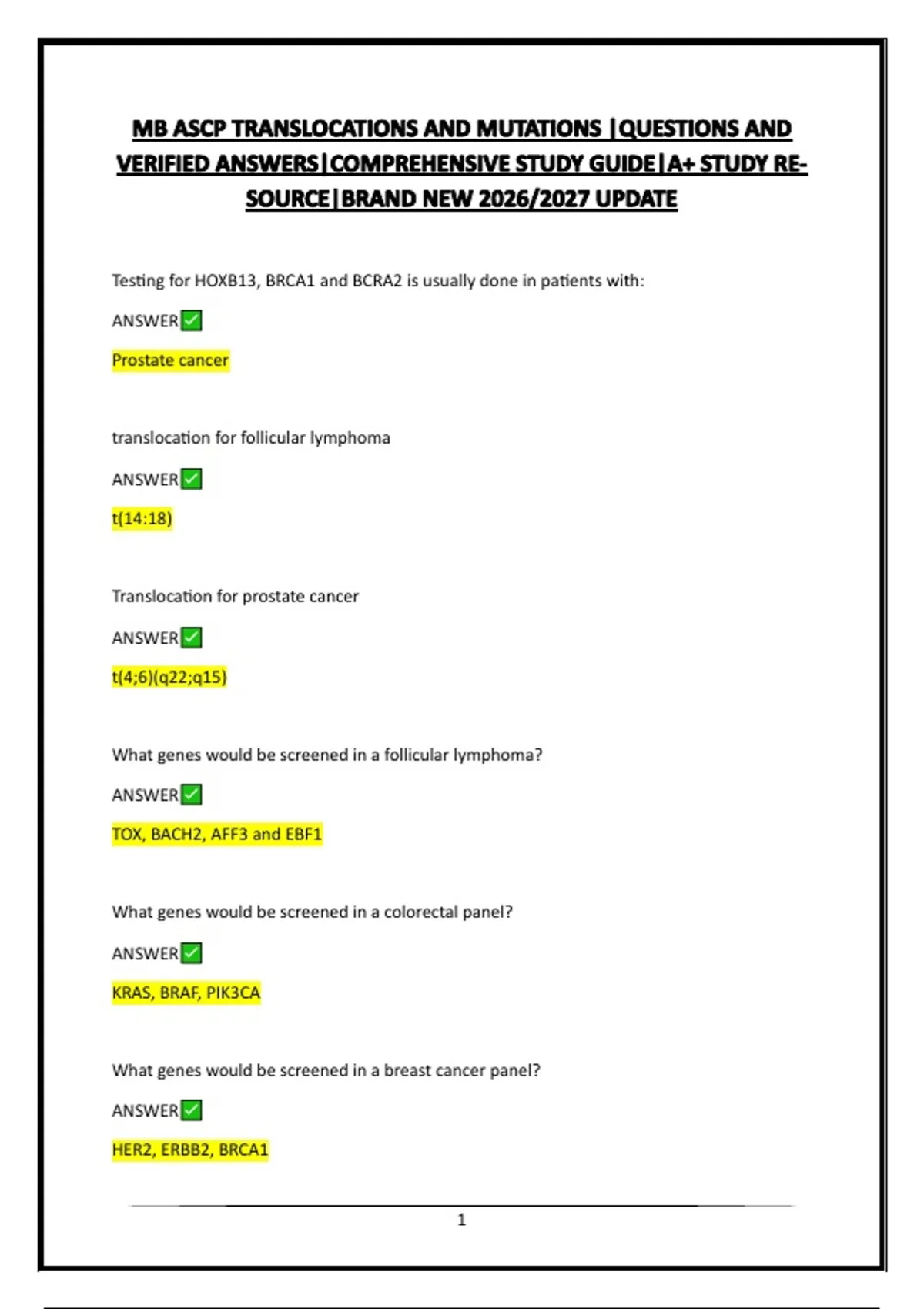 MB ASCP TRANSLOCATIONS AND MUTATIONS |QUESTIONS AND VERIFIED ANSWERS|COMPREHENSIVE STUDY GUIDE|A+ STUDY RESOURCE|BRAND NEW 2026/2027 UPDATE

Testing for HOXB13, BRCA1 and BCRA2 is usually done in patients with:

ANSWER✅

Prostate cancer

translocation for follicular lymphoma

ANSWER✅

t(14:18)

Translocation for prostate cancer

ANSWER✅

t(4;6)(q22;q15)

What genes would be screened in a follicular lymphoma?

ANSWER✅

TOX, BACH2, AFF3 and EBF1

What genes would be screened in a colorectal panel?

ANSWER✅

KRAS, BRAF, PIK3CA

What genes would be screened in a breast cancer panel?

ANSWER✅

HER2, ERBB2, BRCA1

1